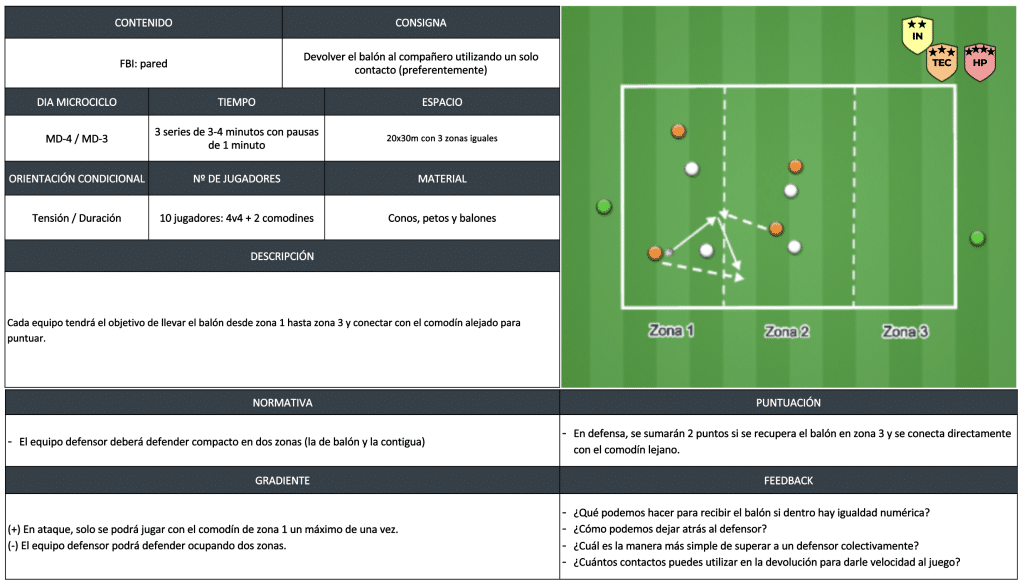 | CONTENIDO | CONSIGNA |
|---|---|
| FBI: pared | Devolver el balón al compañero utilizando un solo contacto (preferentemente) |

| DIA MICROCICLO | TIEMPO | ESPACIO |
|---|---|---|
| MD-4 / MD-3 | 3 series de 3-4 minutos con pausas de 1 minuto | 20x30m con 3 zonas iguales |
| ORIENTACIÓN CONDICIONAL | Nº DE JUGADORES | MATERIAL |
| Tensión / Duración | 10 jugadores: 4v4 + 2 comodines | Conos, petos y balones |

DESCRIPCIÓN

Cada equipo tendrá el objetivo de llevar el balón desde zona 1 hasta zona 3 y conectar con el comodín alejado para puntuar.

IN
TEC
HP

Zona 1
Zona 2
Zona 3

| NORMATIVA | PUNTUACIÓN |
|---|---|
| - El equipo defensor deberá defender compacto en dos zonas (la de balón y la contigua) | - En defensa, se sumarán 2 puntos si se recupera el balón en zona 3 y se conecta directamente con el comodín lejano. |
| GRADIENTE | FEEDBACK |
| (+) En ataque, solo se podrá jugar con el comodín de zona 1 un máximo de una vez. (-) El equipo defensor podrá defender ocupando dos zonas. | - ¿Qué podemos hacer para recibir el balón si dentro hay igualdad numérica? - ¿Cómo podemos dejar atrás al defensor? - ¿Cuál es la manera más simple de superar a un defensor colectivamente? - ¿Cuántos contactos puedes utilizar en la devolución para darle velocidad al juego? |